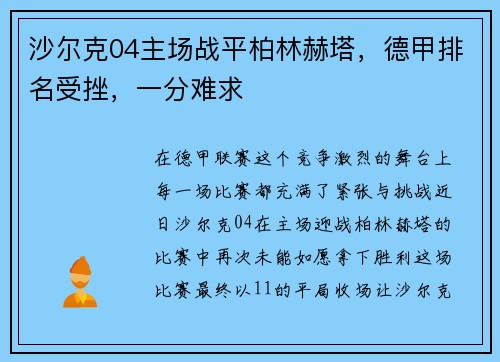 沙尔克04主场战平柏林赫塔，德甲排名受挫，一分难求

在德甲联赛这个竞争激烈的舞台上每一场比赛都充满了紧张与挑战近日沙尔克04在主场迎战柏林赫塔的比赛中再次未能如愿拿下胜利这场比赛最终以11的平局收场让沙尔克